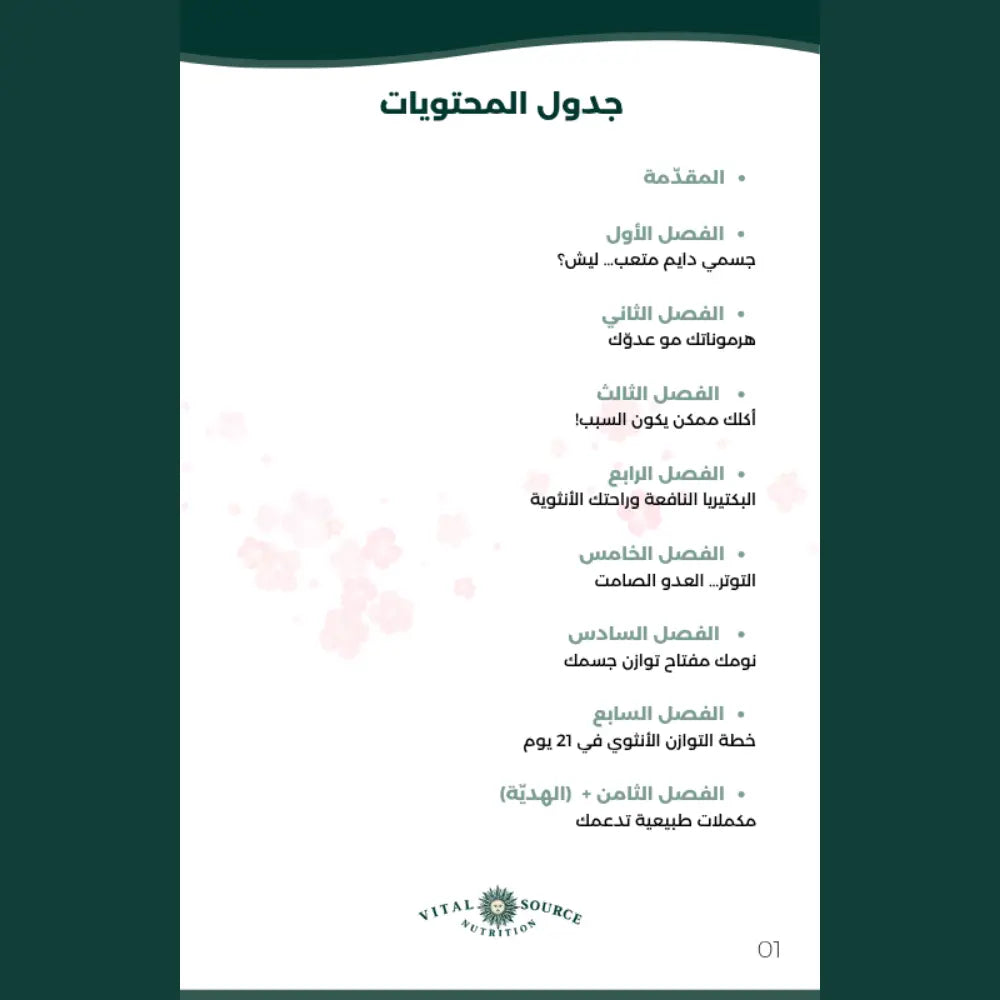 جدول المحتويات

• المقدّمة

• الفصل الأول
جسمي دايم متعب... ليش؟

• الفصل الثاني
هرموناتك مو عدوّك

• الفصل الثالث
أكلك ممكن يكون السبب!

• الفصل الرابع
البكتيريا النافعة وراحتك الأنثوية

• الفصل الخامس
التوتر... العدو الصامت

• الفصل السادس
نومك مفتاح توازن جسمك

• الفصل السابع
خطة التوازن الأنثوي في 21 يوم

• الفصل الثامن + (الهديّة)
مكملات طبيعية تدعمك

VITAL SOURCE NUTRITION

01